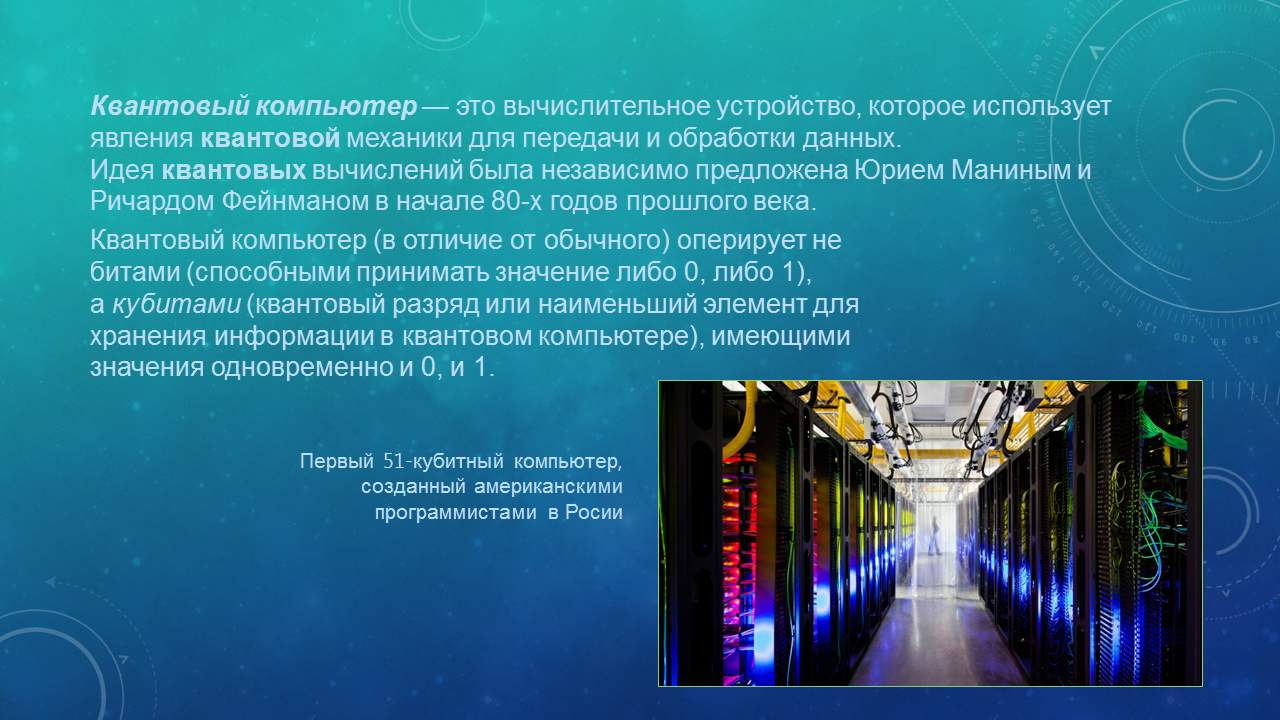 Квантовый компьютер — это вычислительное устройство, которое использует явления квантовой механики для передачи и обработки данных.
Идея квантовых вычислений была независимо предложена Юрием Маниным и Ричардом Фейнманом в начале 80-х годов прошлого века.

Квантовый компьютер (в отличие от обычного) оперирует не битами (способными принимать значение либо 0, либо 1), а кубитами (квантовый разряд или наименьший элемент для хранения информации в квантовом компьютере), имеющими значения одновременно и 0, и 1.

Первый 51-кубитный компьютер, созданный американскими программистами в Росии